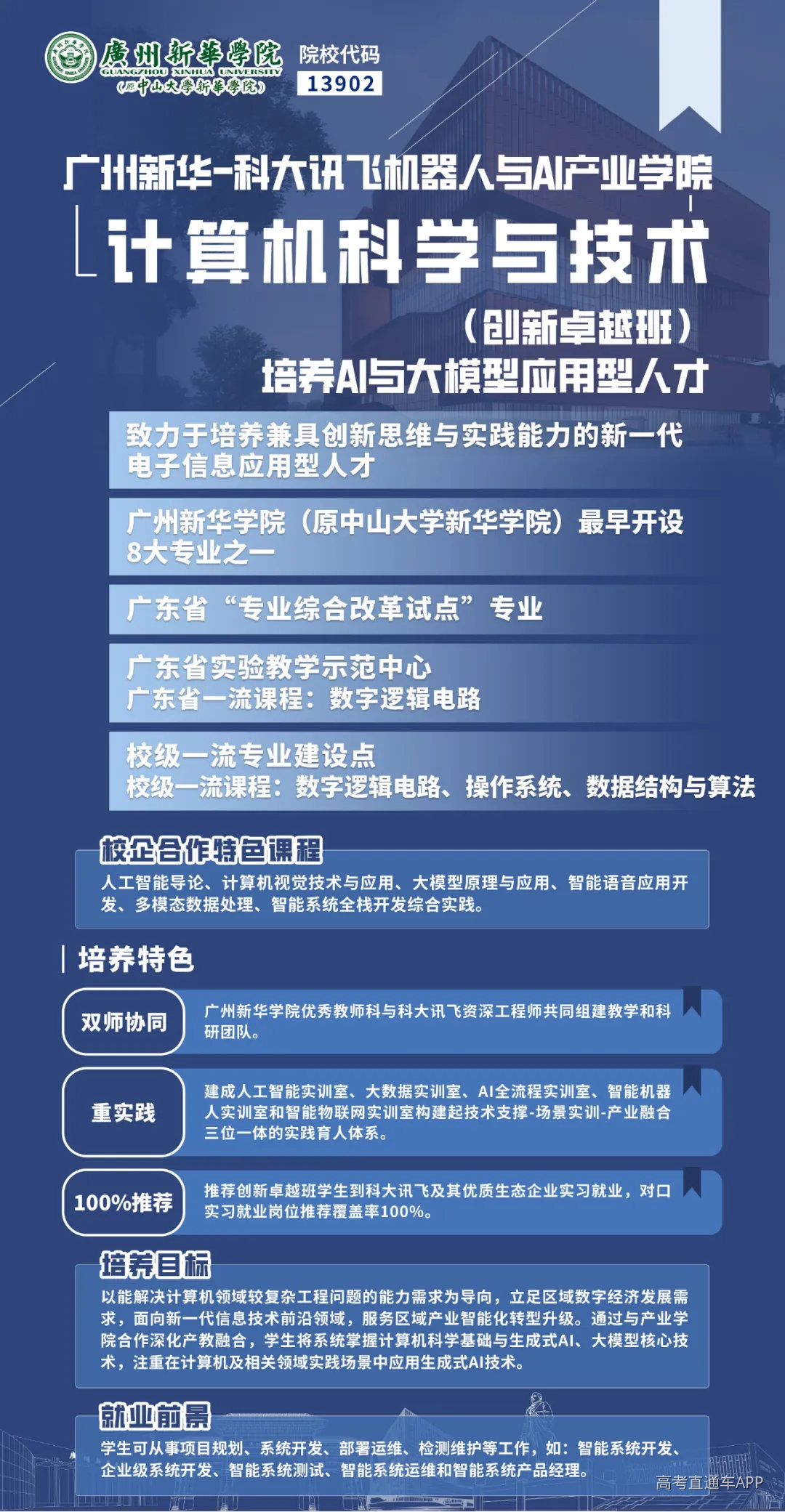 廣州新華學院
GUANGZHOU XINHUA UNIVERSITY
（原中山大學新華學院）
院校代码
13902

广州新华-科大讯飞机器人与AI产业学院
计算机科学与技术
（创新卓越班）
培养AI与大模型应用型人才

致力于培养兼具创新思维与实践能力的新一代电子信息应用型人才

广州新华学院（原中山大学新华学院）最早开设8大专业之一

广东省“专业综合改革试点”专业

广东省实验教学示范中心
广东省一流课程：数字逻辑电路

校级一流专业建设点
校级一流课程：数字逻辑电路、操作系统、数据结构与算法

校企合作特色课程
人工智能导论、计算机视觉技术与应用、大模型原理与应用、智能语音应用开发、多模态数据处理、智能系统全栈开发综合实践。

培养特色

双师协同
广州新华学院优秀教师科与科大讯飞资深工程师共同组建教学和科研团队。

重实践
建成人工智能实训室、大数据实训室、AI全流程实训室、智能机器人实训室和智能物联网实训室构建起技术支撑-场景实训-产业融合三位一体的实践育人体系。

100%推荐
推荐创新卓越班学生到科大讯飞及其优质生态企业实习就业，对口实习就业岗位推荐覆盖率100%。

培养目标
以能解决计算机领域较复杂工程问题的能力需求为导向，立足区域数字经济发展需求，面向新一代信息技术前沿领域，服务区域产业智能化转型升级。通过与产业学院合作深化产教融合，学生将系统掌握计算机科学基础与生成式AI、大模型核心技术，注重在计算机及相关领域实践场景中应用生成式AI技术。

就业前景
学生可从事项目规划、系统开发、部署运维、检测维护等工作，如：智能系统开发、企业级系统开发、智能系统测试、智能系统运维和智能系统产品经理。

高考直通车APP